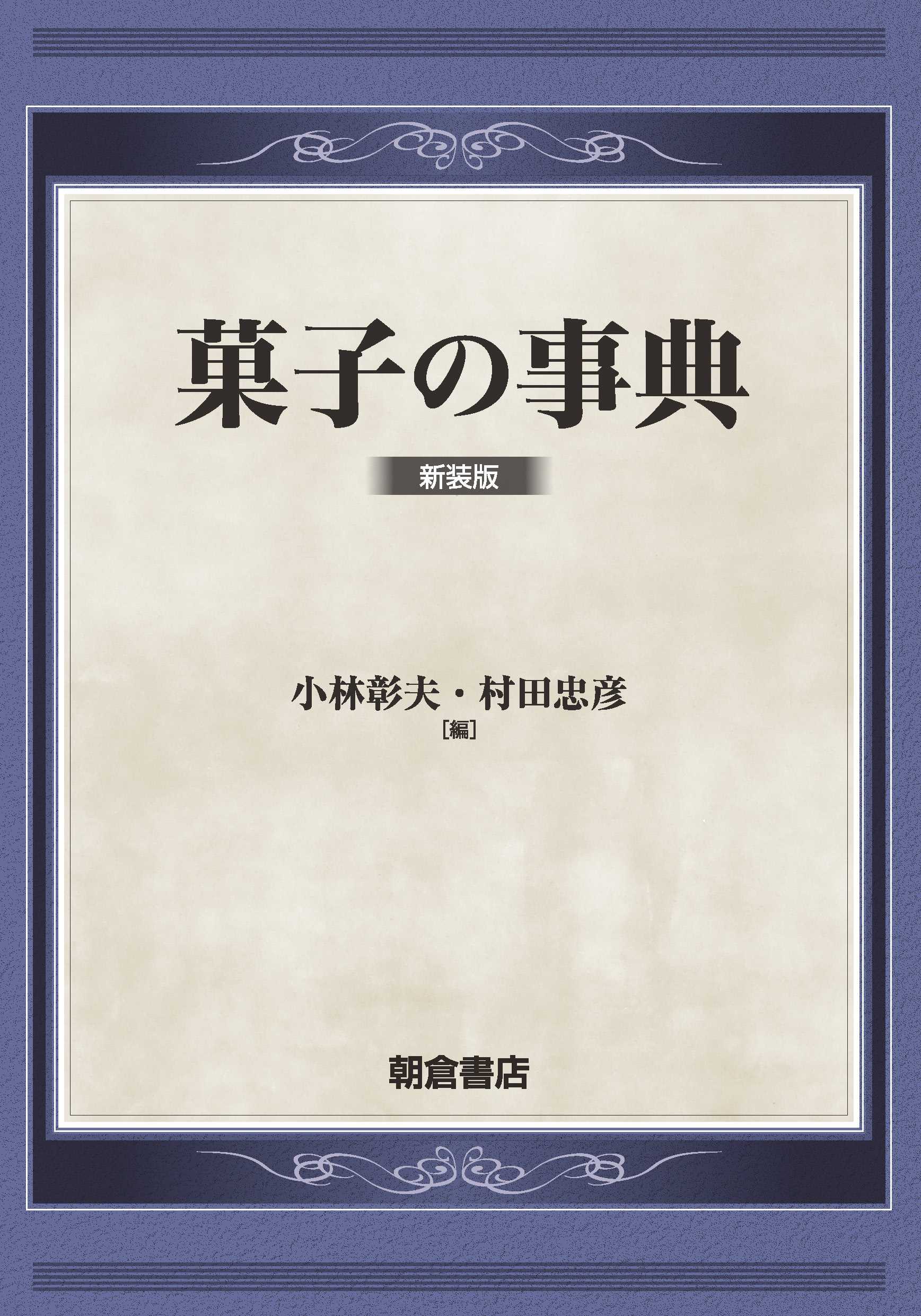 菓子の事典

新装版

小林彰夫・村田忠彦
［編］

朝倉書店